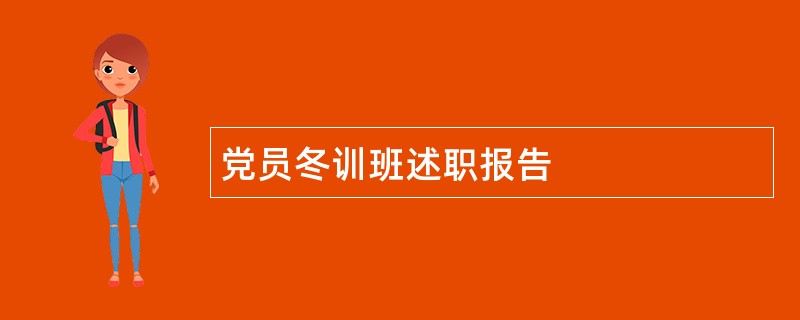 党员冬训班述职报告